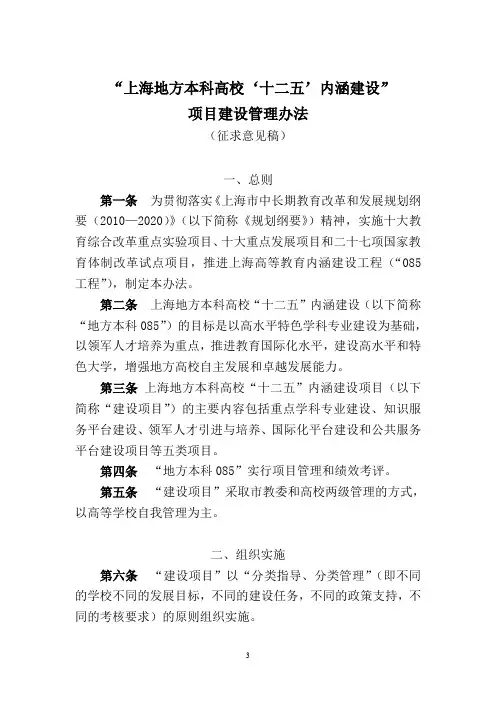 “上海地方本科高校‘十二五’内涵建设”
项目建设管理办法
（征求意见稿）

一、总则

第一条 为贯彻落实《上海市中长期教育改革和发展规划纲要（2010—2020）》（以下简称《规划纲要》）精神，实施十大教育综合改革重点实验项目、十大重点发展项目和二十七项国家教育体制改革试点项目，推进上海高等教育内涵建设工程（“085工程”），制定本办法。

第二条 上海地方本科高校“十二五”内涵建设（以下简称“地方本科085”）的目标是以高水平特色学科专业建设为基础，以领军人才培养为重点，推进教育国际化水平，建设高水平和特色大学，增强地方高校自主发展和卓越发展能力。

第三条 上海地方本科高校“十二五”内涵建设项目（以下简称“建设项目”）的主要内容包括重点学科专业建设、知识服务平台建设、领军人才引进与培养、国际化平台建设和公共服务平台建设项目等五类项目。

第四条 “地方本科085”实行项目管理和绩效考评。

第五条 “建设项目”采取市教委和高校两级管理的方式，以高等学校自我管理为主。

二、组织实施

第六条 “建设项目”以“分类指导、分类管理”（即不同的学校不同的发展目标，不同的建设任务，不同的政策支持，不同的考核要求）的原则组织实施。

3